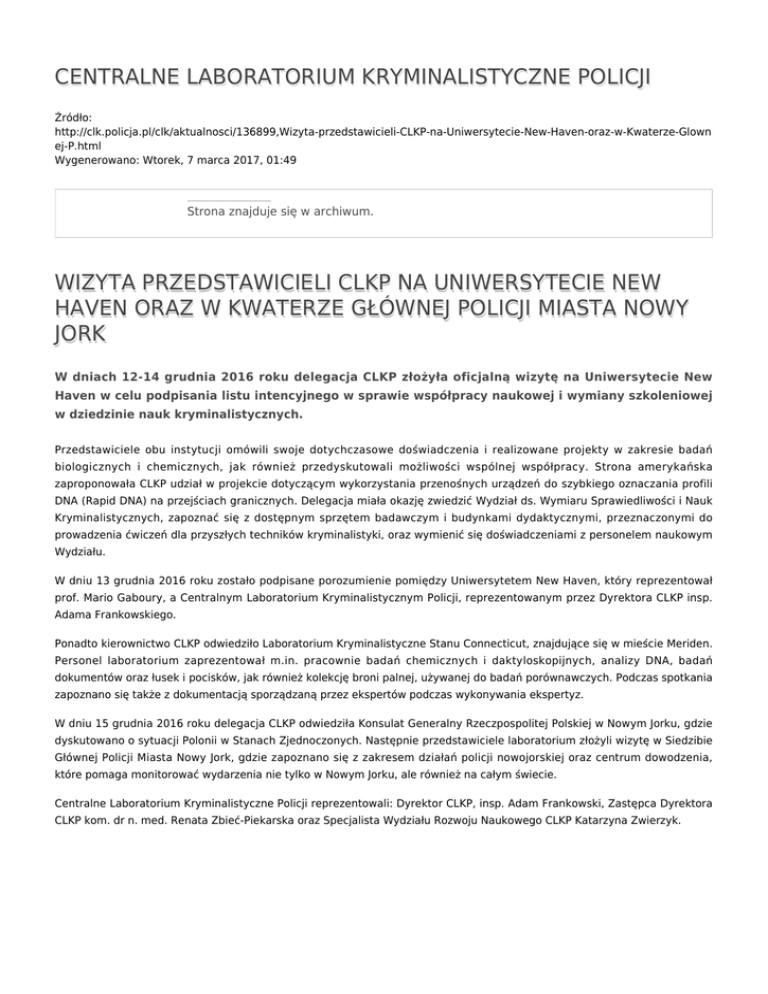 CENTRALNE LABORATORIUM KRYMINALISTYCZNE POLICJI

Źródło:
http://clk.policja.pl/clk/aktualnosci/136899,Wizyta-przedstawicieli-CLKP-na-Uniwersytecie-New-Haven-oraz-w-Kwaterze-Glownej-P.html
Wygenerowano: Wtorek, 7 marca 2017, 01:49

Strona znajduje się w archiwum.

WIZYTA PRZEDSTAWICIELI CLKP NA UNIWERSYTECIE NEW HAVEN ORAZ W KWATERZE GŁÓWNEJ POLICJI MIASTA NOWY JORK

W dniach 12-14 grudnia 2016 roku delegacja CLKP złożyła oficjalną wizytę na Uniwersytecie New Haven w celu podpisania listu intencyjnego w sprawie współpracy naukowej i wymiany szkoleniowej w dziedzinie nauk kryminalistycznych.

Przedstawiciele obu instytucji omówili swoje dotychczasowe doświadczenia i realizowane projekty w zakresie badań biologicznych i chemicznych, jak również przedyskutowali możliwości wspólnej współpracy. Strona amerykańska zaproponowała CLKP udział w projekcie dotyczącym wykorzystania przenośnych urządzeń do szybkiego oznaczania profili DNA (Rapid DNA) na przejściach granicznych. Delegacja miała okazję zwiedzić Wydział ds. Wymiaru Sprawiedliwości i Nauk Kryminalistycznych, zapoznać się z dostępnym sprzętem badawczym i budynkami dydaktycznymi, przeznaczonymi do prowadzenia ćwiczeń dla przyszłych techników kryminalistyki, oraz wymienić się doświadczeniami z personelem naukowym Wydziału.

W dniu 13 grudnia 2016 roku zostało podpisane porozumienie pomiędzy Uniwersytetem New Haven, który reprezentował prof. Mario Gaboury, a Centralnym Laboratorium Kryminalistycznym Policji, reprezentowanym przez Dyrektora CLKP insp. Adama Frankowskiego.

Ponadto kierownictwo CLKP odwiedziło Laboratorium Kryminalistyczne Stanu Connecticut, znajdujące się w mieście Meriden. Personel laboratorium zaprezentował m.in. pracownie badań chemicznych i daktyloskopijnych, analizy DNA, badań dokumentów oraz łusek i pocisków, jak również kolekcję broni palnej, używanej do badań porównawczych. Podczas spotkania zapoznano się także z dokumentacją sporządzaną przez ekspertów podczas wykonywania ekspertyz.

W dniu 15 grudnia 2016 roku delegacja CLKP odwiedziła Konsulat Generalny Rzeczpospolitej Polskiej w Nowym Jorku, gdzie dyskutowano o sytuacji Polonii w Stanach Zjednoczonych. Następnie przedstawiciele laboratorium złożyli wizytę w Siedzibie Głównej Policji Miasta Nowy Jork, gdzie zapoznano się z zakresem działań policji nowojorskiej oraz centrum dowodzenia, które pomaga monitorować wydarzenia nie tylko w Nowym Jorku, ale również na całym świecie.

Centralne Laboratorium Kryminalistyczne Policji reprezentowali: Dyrektor CLKP, insp. Adam Frankowski, Zastępca Dyrektora CLKP kom. dr n. med. Renata Zbieć-Piekarska oraz Specjalista Wydziału Rozwoju Naukowego CLKP Katarzyna Zwierzyk.